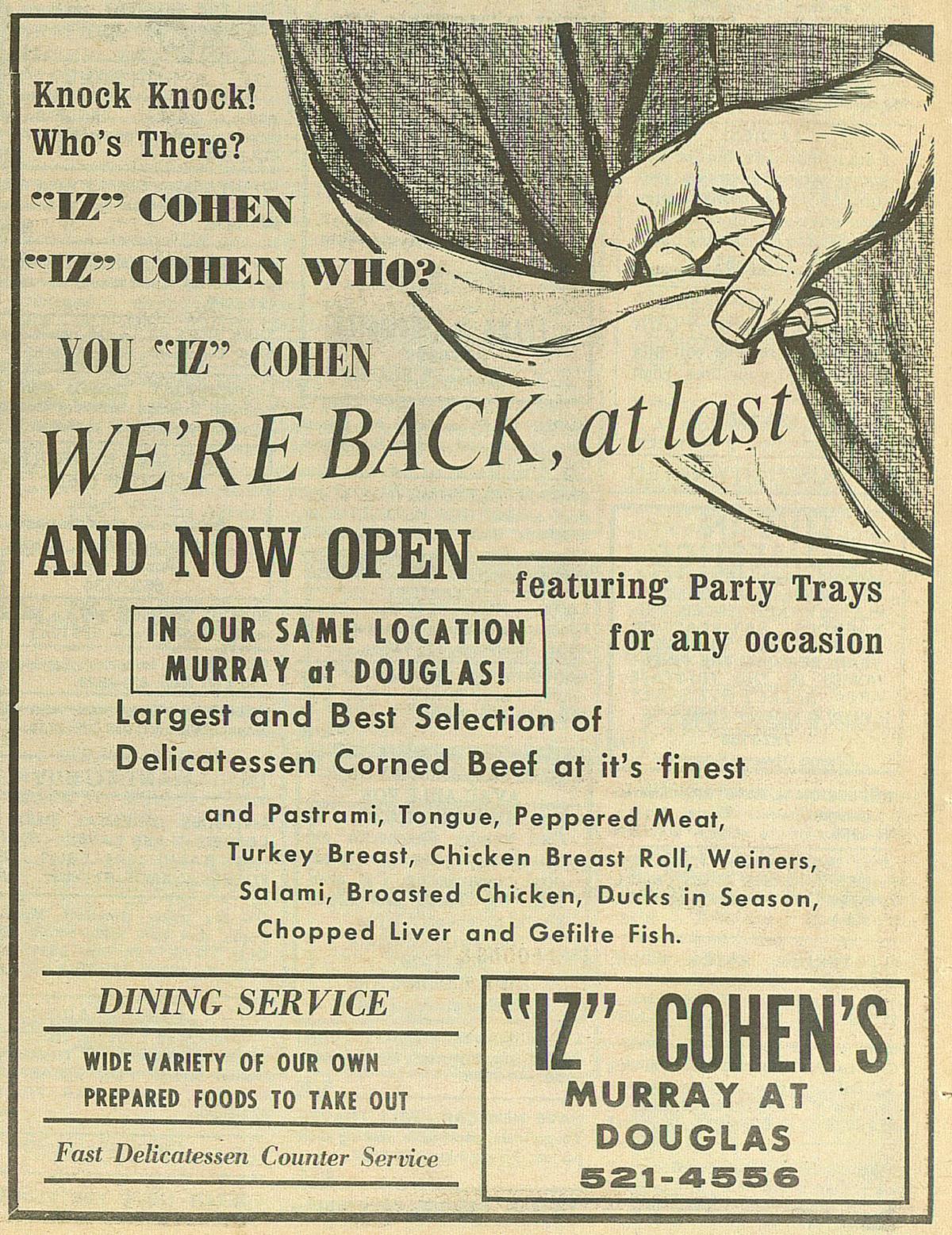 Knock Knock!
Who's There?
"IZ" COHEN
"IZ" COHEN WHO?

YOU "IZ" COHEN

WE'RE BACK, at last

AND NOW OPEN

featuring Party Trays for any occasion

IN OUR SAME LOCATION
MURRAY at DOUGLAS!

Largest and Best Selection of Delicatessen Corned Beef at it's finest

and Pastrami, Tongue, Peppered Meat, Turkey Breast, Chicken Breast Roll, Weiners, Salami, Broasted Chicken, Ducks in Season, Chopped Liver and Gefilte Fish.

DINING SERVICE

WIDE VARIETY OF OUR OWN PREPARED FOODS TO TAKE OUT

Fast Delicatessen Counter Service

"IZ" COHEN'S
MURRAY AT
DOUGLAS
521-4556